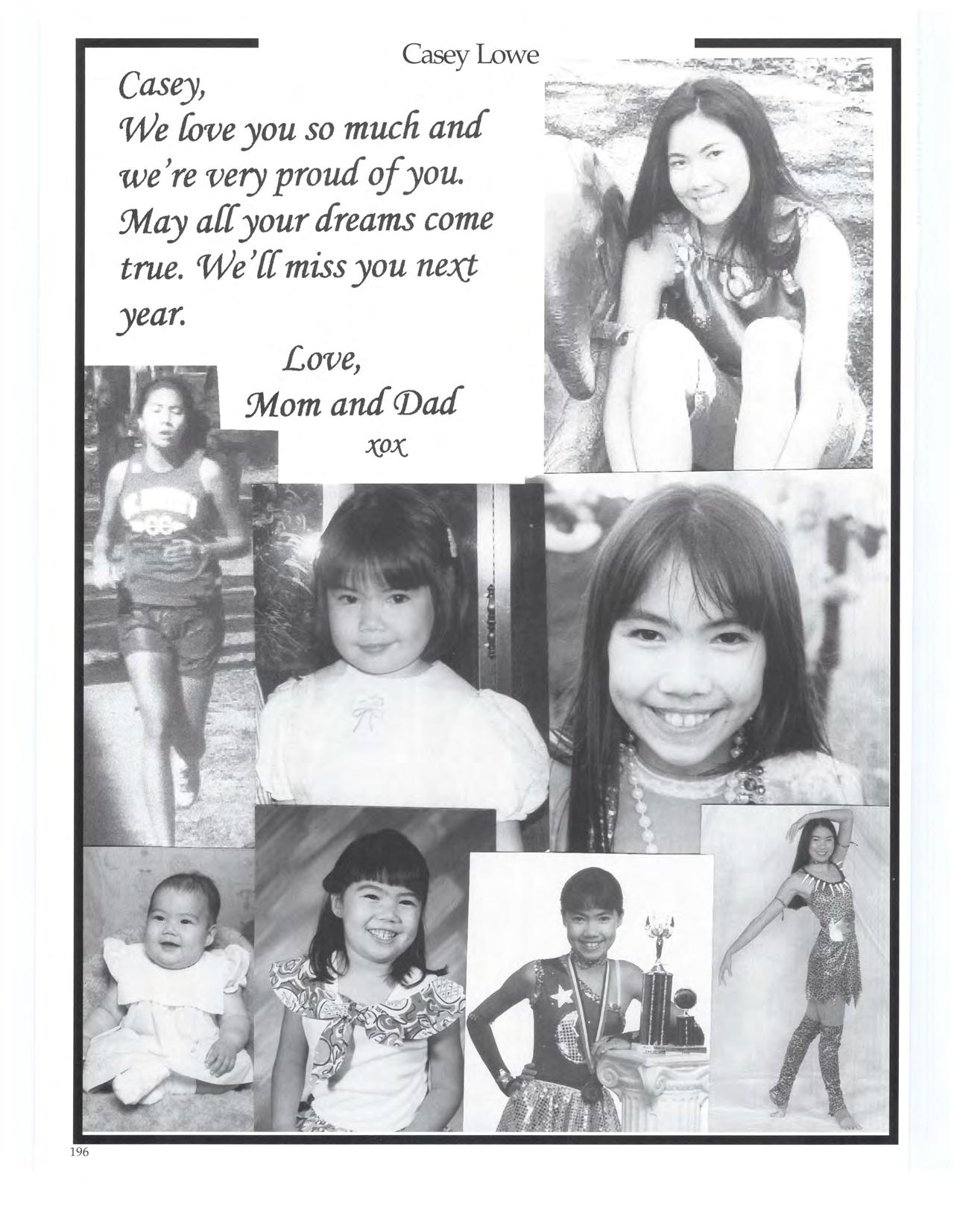 Casey Lowe

Casey,
We love you so much and we're very proud of you. May all your dreams come true. We'll miss you next year.

Love,
Mom and Dad
xox

196